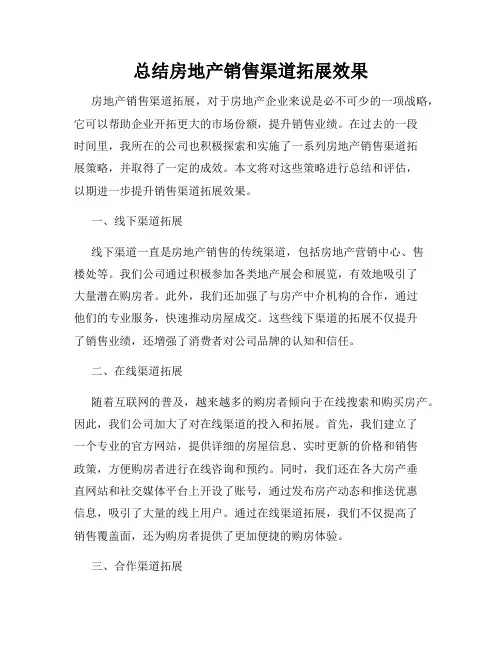 总结房地产销售渠道拓展效果

房地产销售渠道拓展，对于房地产企业来说是必不可少的一项战略，它可以帮助企业开拓更大的市场份额，提升销售业绩。在过去的一段时间里，我所在的公司也积极探索和实施了一系列房地产销售渠道拓展策略，并取得了一定的成效。本文将对这些策略进行总结和评估，以期进一步提升销售渠道拓展效果。

一、线下渠道拓展

线下渠道一直是房地产销售的传统渠道，包括房地产营销中心、售楼处等。我们公司通过积极参加各类地产展会和展览，有效地吸引了大量潜在购房者。此外，我们还加强了与房产中介机构的合作，通过他们的专业服务，快速推动房屋成交。这些线下渠道的拓展不仅提升了销售业绩，还增强了消费者对公司品牌的认知和信任。

二、在线渠道拓展

随着互联网的普及，越来越多的购房者倾向于在线搜索和购买房产。因此，我们公司加大了对在线渠道的投入和拓展。首先，我们建立了一个专业的官方网站，提供详细的房屋信息、实时更新的价格和销售政策，方便购房者进行在线咨询和预约。同时，我们还在各大房产垂直网站和社交媒体平台上开设了账号，通过发布房产动态和推送优惠信息，吸引了大量的线上用户。通过在线渠道拓展，我们不仅提高了销售覆盖面，还为购房者提供了更加便捷的购房体验。

三、合作渠道拓展